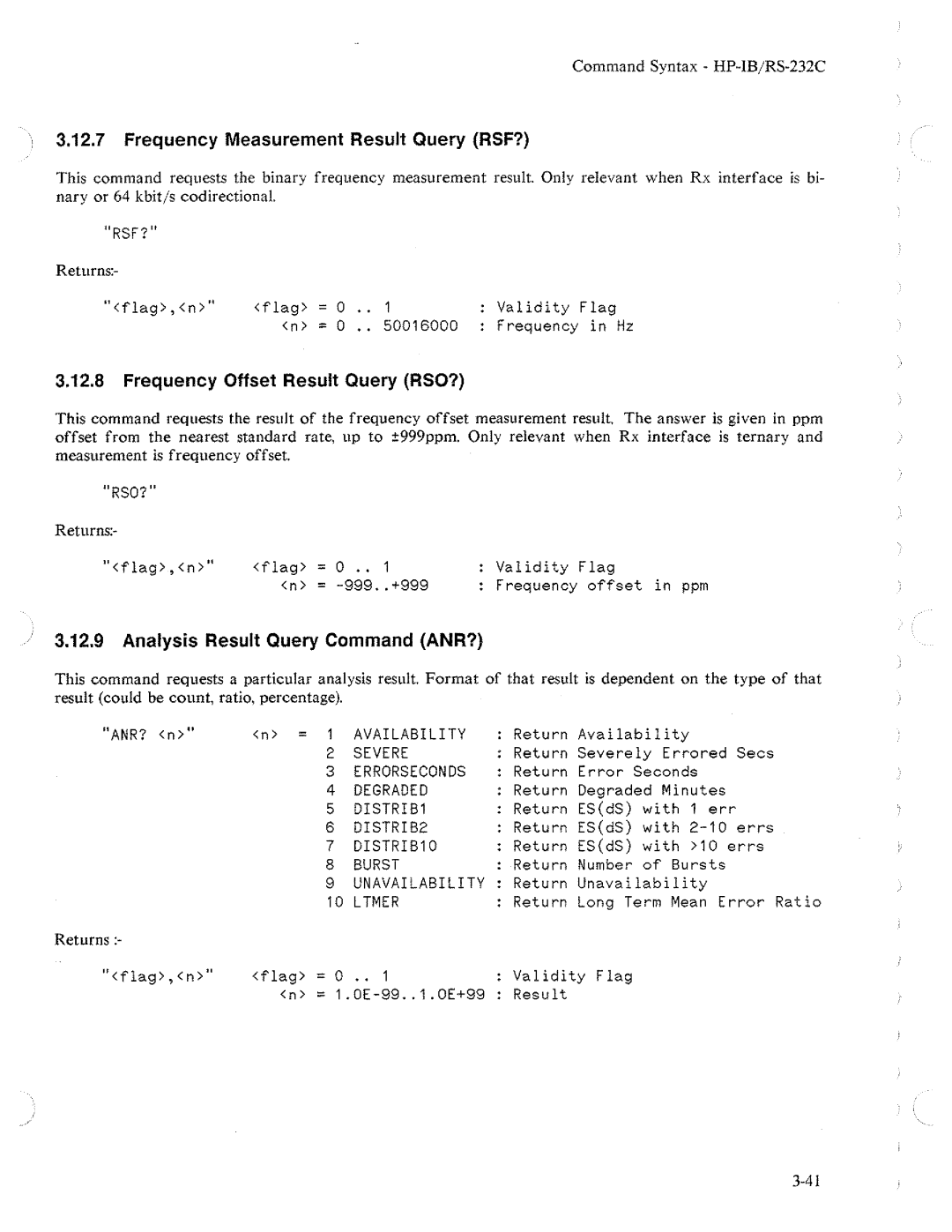 Command Syntax - HP-IB/RS-232C

3.12.7 Frequency Measurement Result Query (RSF?)

This command requests the binary frequency measurement result. Only relevant when Rx interface is binary or 64 kbit/s codirectional.

"RSF?"

Returns:-

"<flag>,<n>" <flag> = 0 .. 1 : Validity Flag
<n> = 0 .. 50016000 : Frequency in Hz

3.12.8 Frequency Offset Result Query (RSO?)

This command requests the result of the frequency offset measurement result. The answer is given in ppm offset from the nearest standard rate, up to ±999ppm. Only relevant when Rx interface is ternary and measurement is frequency offset.

"RSO?"

Returns:-

"<flag>,<n>" <flag> = 0 .. 1 : Validity Flag
<n> = -999..+999 : Frequency offset in ppm

3.12.9 Analysis Result Query Command (ANR?)

This command requests a particular analysis result. Format of that result is dependent on the type of that result (could be count, ratio, percentage).

"ANR? <n>" <n> = 1 AVAILABILITY : Return Availability
2 SEVERE : Return Severely Errored Secs
3 ERRORSECONDS : Return Error Seconds
4 DEGRADED : Return Degraded Minutes
5 DISTRIB1 : Return ES(dS) with 1 err
6 DISTRIB2 : Return ES(dS) with 2-10 errs
7 DISTRIB10 : Return ES(dS) with >10 errs
8 BURST : Return Number of Bursts
9 UNAVAILABILITY : Return Unavailability
10 LTMER : Return Long Term Mean Error Ratio

Returns :-

"<flag>,<n>" <flag> = 0 .. 1 : Validity Flag
<n> = 1.0E-99..1.0E+99 : Result

3-41